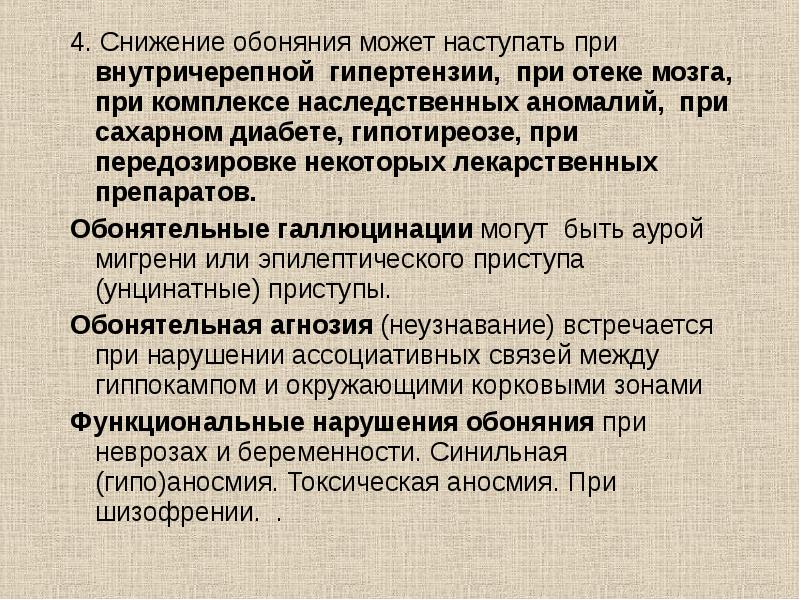 4. Снижение обоняния может наступать при внутричерепной гипертензии, при отеке мозга, при комплексе наследственных аномалий, при сахарном диабете, гипотиреозе, при передозировке некоторых лекарственных препаратов.

Обонятельные галлюцинации могут быть аурой мигрени или эпилептического приступа (унцинатные) приступы.

Обонятельная агнозия (неузнавание) встречается при нарушении ассоциативных связей между гиппокампом и окружающими корковыми зонами

Функциональные нарушения обоняния при неврозах и беременности. Синильная (гипо)аносмия. Токсическая аносмия. При шизофрении. .